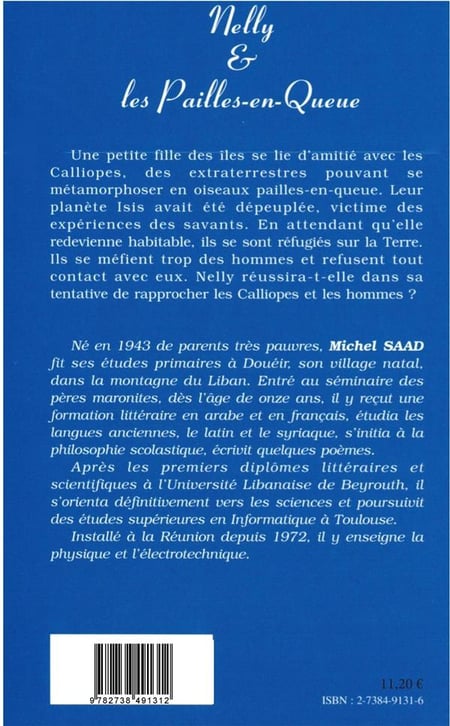 Nelly
&
les Pailles-en-Queue

Une petite fille des îles se lie d'amitié avec les Calliopes, des extraterrestres pouvant se métamorphoser en oiseaux pailles-en-queue. Leur planète Isis avait été dépeuplée, victime des expériences des savants. En attendant qu'elle redevienne habitable, ils se sont réfugiés sur la Terre. Ils se méfient trop des hommes et refusent tout contact avec eux. Nelly réussira-t-elle dans sa tentative de rapprocher les Calliopes et les hommes ?

Né en 1943 de parents très pauvres, Michel SAAD fit ses études primaires à Douéir, son village natal, dans la montagne du Liban. Entré au séminaire des pères maronites, dès l'âge de onze ans, il y reçut une formation littéraire en arabe et en français, étudia les langues anciennes, le latin et le syriaque, s'initia à la philosophie scolastique, écrivit quelques poèmes.

Après les premiers diplômes littéraires et scientifiques à l'Université Libanaise de Beyrouth, il s'orienta définitivement vers les sciences et poursuivit des études supérieures en Informatique à Toulouse.

Installé à la Réunion depuis 1972, il y enseigne la physique et l'électrotechnique.

9 782738 491312

11,20 €
ISBN : 2-7384-9131-6